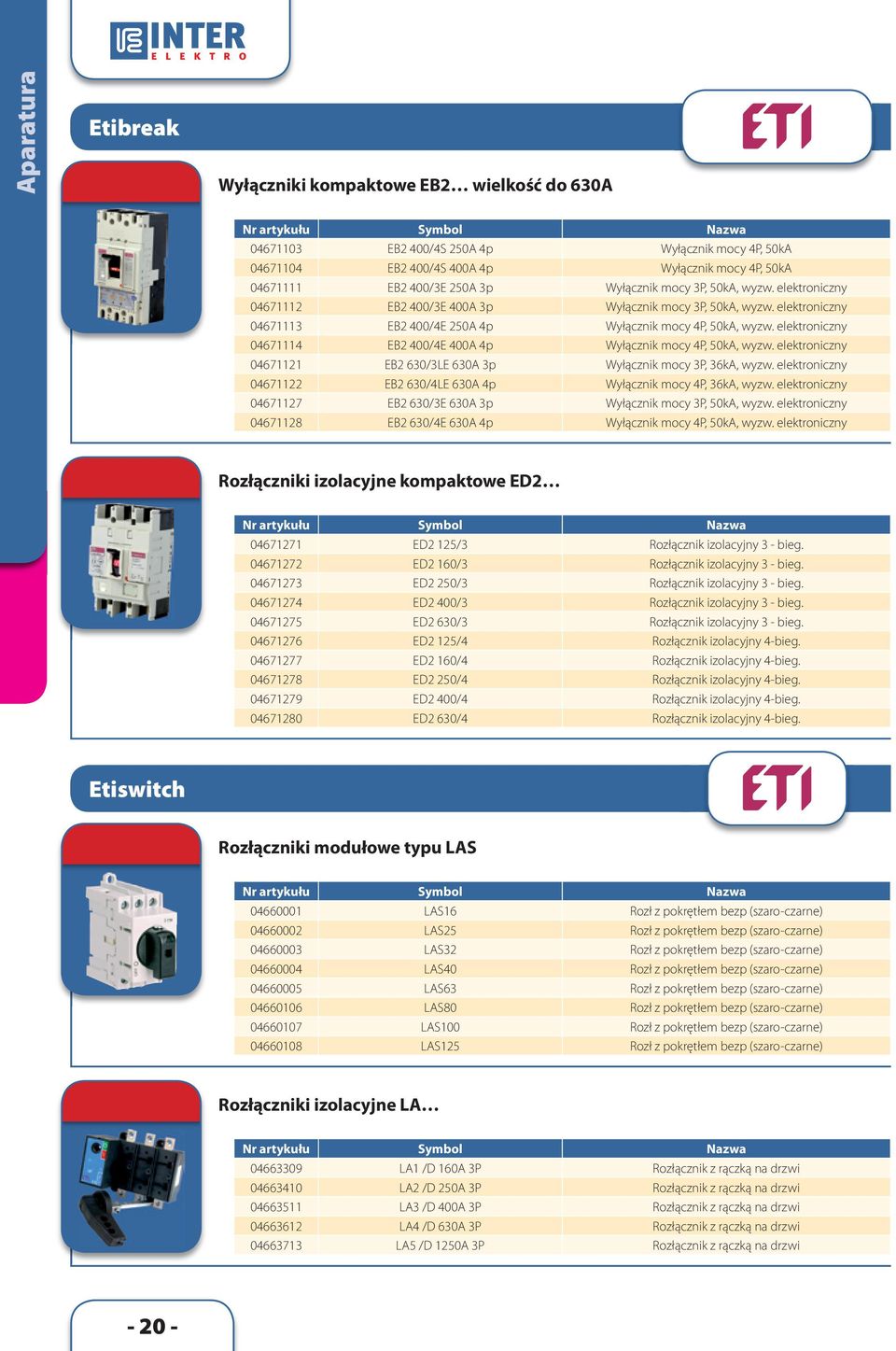 Aparatura

INTER ELEKTRO

Etibreak

ETI

Wyłączniki kompaktowe EB2… wielkość do 630A

| Nr artykułu | Symbol | Nazwa |
|---|---|---|
| 04671103 | EB2 400/4S 250A 4p | Wyłącznik mocy 4P, 50kA |
| 04671104 | EB2 400/4S 400A 4p | Wyłącznik mocy 4P, 50kA |
| 04671111 | EB2 400/3E 250A 3p | Wyłącznik mocy 3P, 50kA, wyzw. elektroniczny |
| 04671112 | EB2 400/3E 400A 3p | Wyłącznik mocy 3P, 50kA, wyzw. elektroniczny |
| 04671113 | EB2 400/4E 250A 4p | Wyłącznik mocy 4P, 50kA, wyzw. elektroniczny |
| 04671114 | EB2 400/4E 400A 4p | Wyłącznik mocy 4P, 50kA, wyzw. elektroniczny |
| 04671121 | EB2 630/3LE 630A 3p | Wyłącznik mocy 3P, 36kA, wyzw. elektroniczny |
| 04671122 | EB2 630/4LE 630A 4p | Wyłącznik mocy 4P, 36kA, wyzw. elektroniczny |
| 04671127 | EB2 630/3E 630A 3p | Wyłącznik mocy 3P, 50kA, wyzw. elektroniczny |
| 04671128 | EB2 630/4E 630A 4p | Wyłącznik mocy 4P, 50kA, wyzw. elektroniczny |

Rozłączniki izolacyjne kompaktowe ED2…

| Nr artykułu | Symbol | Nazwa |
|---|---|---|
| 04671271 | ED2 125/3 | Rozłącznik izolacyjny 3 - bieg. |
| 04671272 | ED2 160/3 | Rozłącznik izolacyjny 3 - bieg. |
| 04671273 | ED2 250/3 | Rozłącznik izolacyjny 3 - bieg. |
| 04671274 | ED2 400/3 | Rozłącznik izolacyjny 3 - bieg. |
| 04671275 | ED2 630/3 | Rozłącznik izolacyjny 3 - bieg. |
| 04671276 | ED2 125/4 | Rozłącznik izolacyjny 4-bieg. |
| 04671277 | ED2 160/4 | Rozłącznik izolacyjny 4-bieg. |
| 04671278 | ED2 250/4 | Rozłącznik izolacyjny 4-bieg. |
| 04671279 | ED2 400/4 | Rozłącznik izolacyjny 4-bieg. |
| 04671280 | ED2 630/4 | Rozłącznik izolacyjny 4-bieg. |

Etiswitch

ETI

Rozłączniki modułowe typu LAS

| Nr artykułu | Symbol | Nazwa |
|---|---|---|
| 04660001 | LAS16 | Rozł z pokrętłem bezp (szaro-czarne) |
| 04660002 | LAS25 | Rozł z pokrętłem bezp (szaro-czarne) |
| 04660003 | LAS32 | Rozł z pokrętłem bezp (szaro-czarne) |
| 04660004 | LAS40 | Rozł z pokrętłem bezp (szaro-czarne) |
| 04660005 | LAS63 | Rozł z pokrętłem bezp (szaro-czarne) |
| 04660106 | LAS80 | Rozł z pokrętłem bezp (szaro-czarne) |
| 04660107 | LAS100 | Rozł z pokrętłem bezp (szaro-czarne) |
| 04660108 | LAS125 | Rozł z pokrętłem bezp (szaro-czarne) |

Rozłączniki izolacyjne LA…

| Nr artykułu | Symbol | Nazwa |
|---|---|---|
| 04663309 | LA1 /D 160A 3P | Rozłącznik z rączką na drzwi |
| 04663410 | LA2 /D 250A 3P | Rozłącznik z rączką na drzwi |
| 04663511 | LA3 /D 400A 3P | Rozłącznik z rączką na drzwi |
| 04663612 | LA4 /D 630A 3P | Rozłącznik z rączką na drzwi |
| 04663713 | LA5 /D 1250A 3P | Rozłącznik z rączką na drzwi |

- 20 -